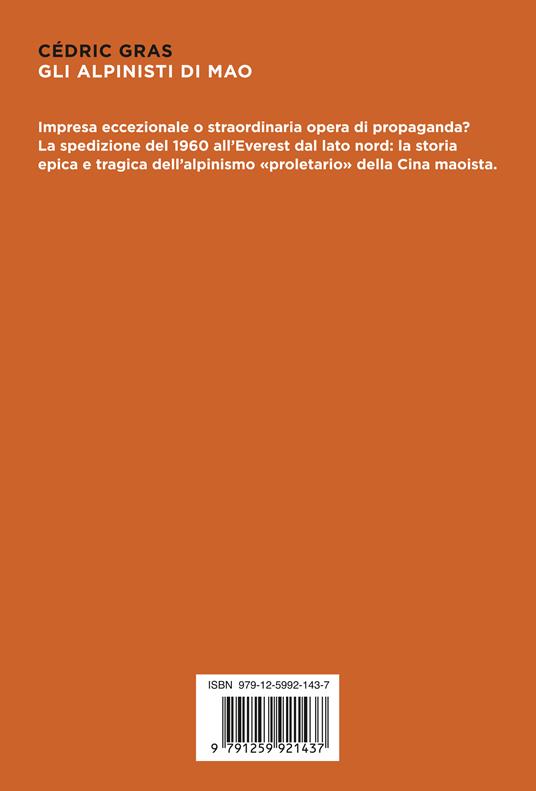 CÉDRIC GRAS
GLI ALPINISTI DI MAO

Impresa eccezionale o straordinaria opera di propaganda? La spedizione del 1960 all'Everest dal lato nord: la storia epica e tragica dell'alpinismo «proletario» della Cina maoista.

ISBN 979-12-5992-143-7

9 791259 921437